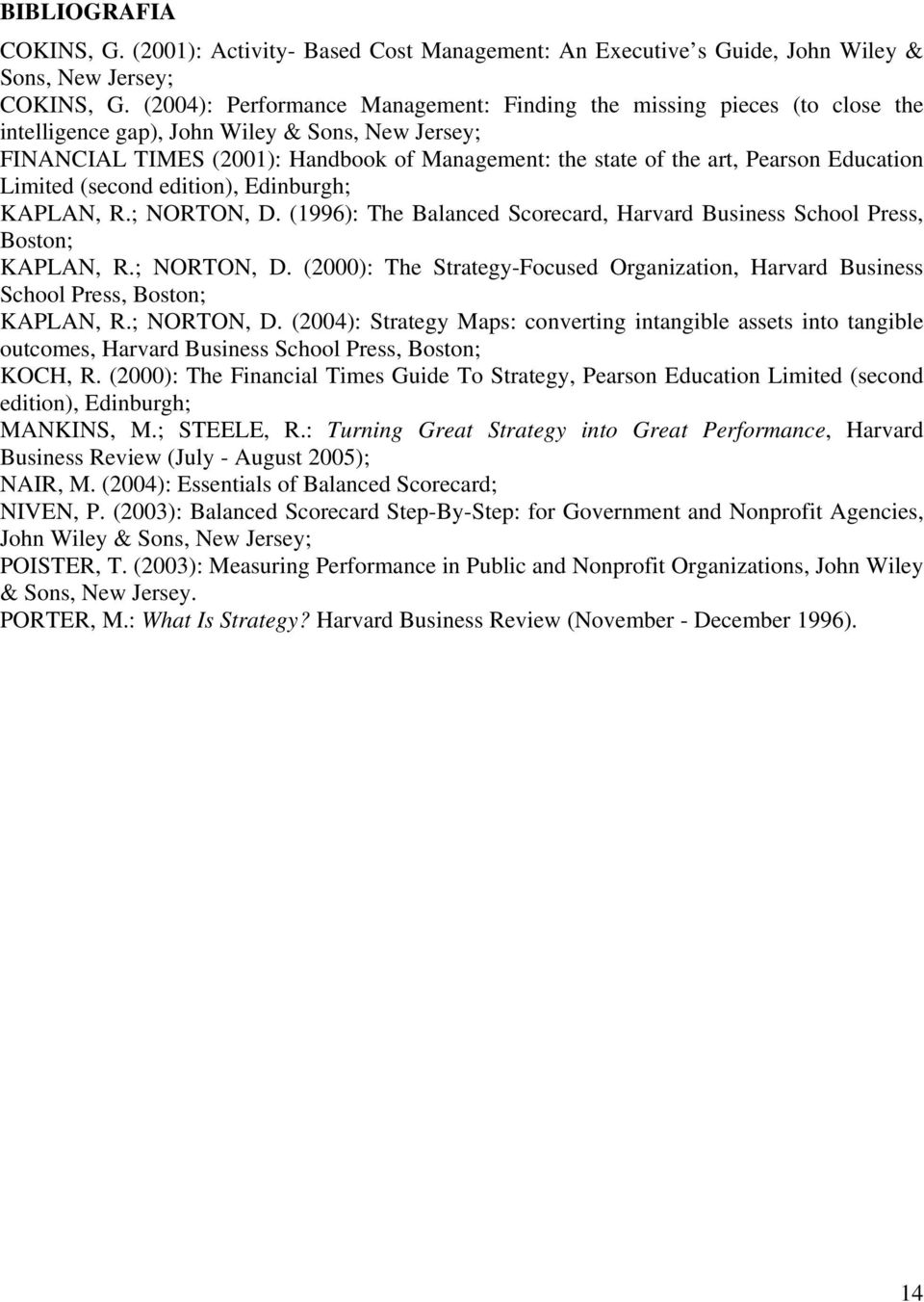 BIBLIOGRAFIA

COKINS, G. (2001): Activity- Based Cost Management: An Executive s Guide, John Wiley & Sons, New Jersey;

COKINS, G. (2004): Performance Management: Finding the missing pieces (to close the intelligence gap), John Wiley & Sons, New Jersey;

FINANCIAL TIMES (2001): Handbook of Management: the state of the art, Pearson Education Limited (second edition), Edinburgh;

KAPLAN, R.; NORTON, D. (1996): The Balanced Scorecard, Harvard Business School Press, Boston;

KAPLAN, R.; NORTON, D. (2000): The Strategy-Focused Organization, Harvard Business School Press, Boston;

KAPLAN, R.; NORTON, D. (2004): Strategy Maps: converting intangible assets into tangible outcomes, Harvard Business School Press, Boston;

KOCH, R. (2000): The Financial Times Guide To Strategy, Pearson Education Limited (second edition), Edinburgh;

MANKINS, M.; STEELE, R.: Turning Great Strategy into Great Performance, Harvard Business Review (July - August 2005);

NAIR, M. (2004): Essentials of Balanced Scorecard;

NIVEN, P. (2003): Balanced Scorecard Step-By-Step: for Government and Nonprofit Agencies, John Wiley & Sons, New Jersey;

POISTER, T. (2003): Measuring Performance in Public and Nonprofit Organizations, John Wiley & Sons, New Jersey.

PORTER, M.: What Is Strategy? Harvard Business Review (November - December 1996).

14